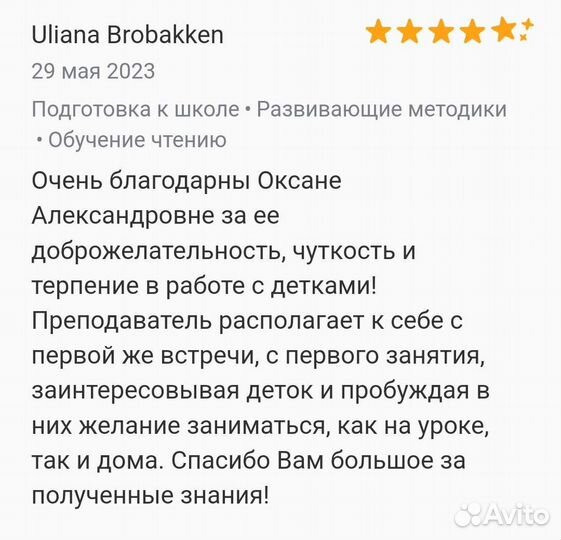 Uliana Brobakken

29 мая 2023

Подготовка к школе • Развивающие методики • Обучение чтению

Очень благодарны Оксане Александровне за ее доброжелательность, чуткость и терпение в работе с детками! Преподаватель располагает к себе с первой же встречи, с первого занятия, заинтересовывая деток и пробуждая в них желание заниматься, как на уроке, так и дома. Спасибо Вам большое за полученные знания!

Avito